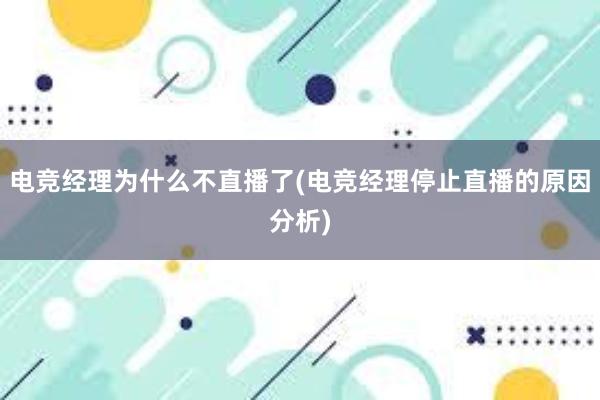 电竞经理为什么不直播了(电竞经理停止直播的原因分析)